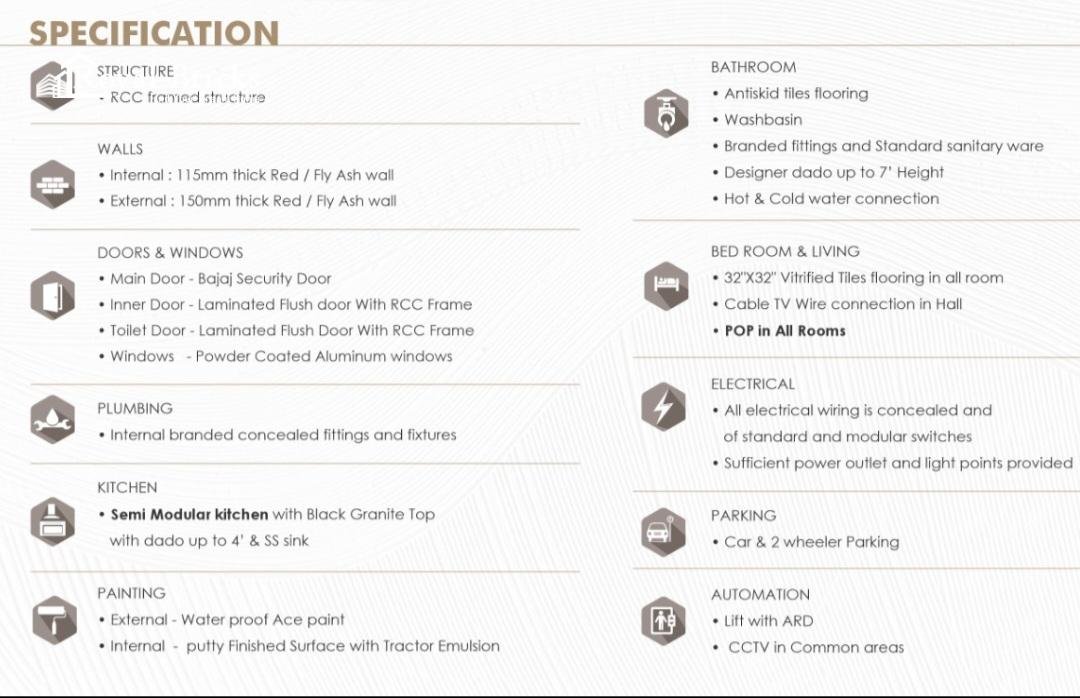 SPECIFICATION

STRUCTURE
- RCC framed structure

WALLS
• Internal : 115mm thick Red / Fly Ash wall
• External : 150mm thick Red / Fly Ash wall

DOORS & WINDOWS
• Main Door - Bajaj Security Door
• Inner Door - Laminated Flush door With RCC Frame
• Toilet Door - Laminated Flush Door With RCC Frame
• Windows - Powder Coated Aluminum windows

PLUMBING
• Internal branded concealed fittings and fixtures

KITCHEN
• Semi Modular kitchen with Black Granite Top with dado up to 4' & SS sink

PAINTING
• External - Water proof Ace paint
• Internal - putty Finished Surface with Tractor Emulsion

BATHROOM
• Antiskid tiles flooring
• Washbasin
• Branded fittings and Standard sanitary ware
• Designer dado up to 7' Height
• Hot & Cold water connection

BED ROOM & LIVING
• 32"X32" Vitrified Tiles flooring in all room
• Cable TV Wire connection in Hall
• POP in All Rooms

ELECTRICAL
• All electrical wiring is concealed and of standard and modular switches
• Sufficient power outlet and light points provided

PARKING
• Car & 2 wheeler Parking

AUTOMATION
• Lift with ARD
• CCTV in Common areas